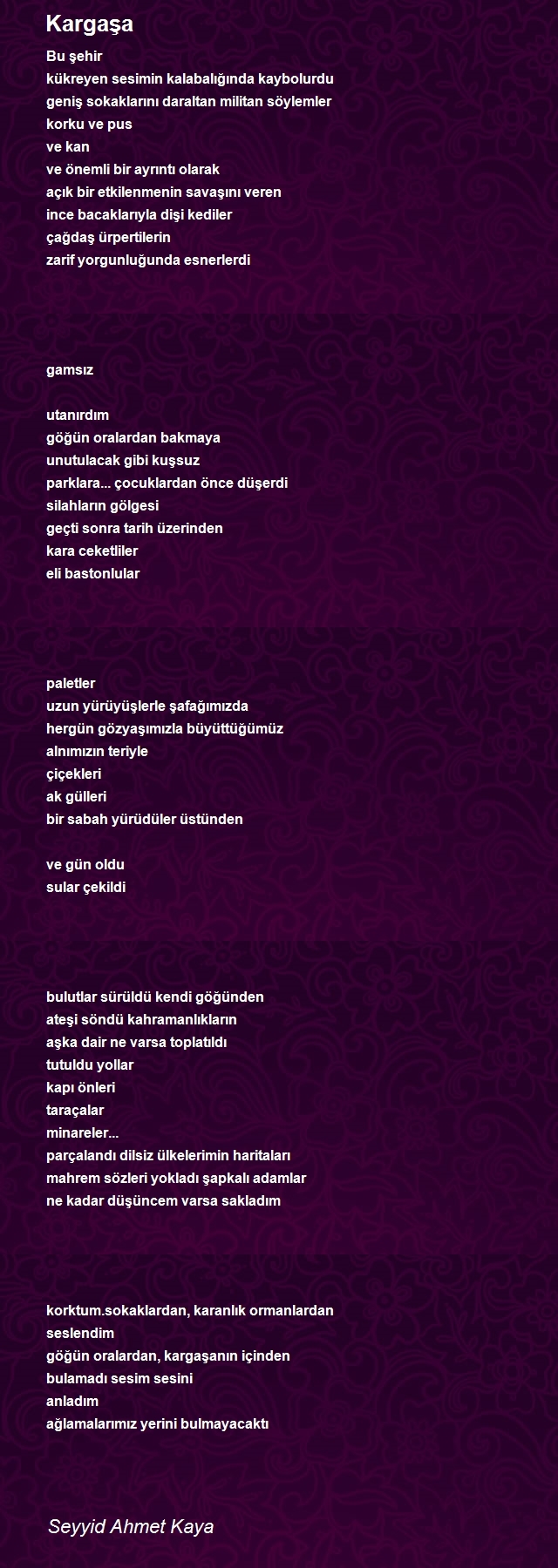 Kargaşa

Bu şehir
kükreyen sesimin kalabalığında kaybolurdu
geniş sokaklarını daraltan militan söylemler
korku ve pus
ve kan
ve önemli bir ayrıntı olarak
açık bir etkilenmenin savaşını veren
ince bacaklarıyla dişi kediler
çağdaş ürpertilerin
zarif yorgunluğunda esnerlerdi

gamsız

utanırdım
göğün oralardan bakmaya
unutulacak gibi kuşsuz
parklara... çocuklardan önce düşerdi
silahların gölgesi
geçti sonra tarih üzerinden
kara ceketliler
eli bastonlular

paletler
uzun yürüyüşlerle şafağımızda
hergün gözyaşımızla büyüttüğümüz
alnımızın teriyle
çiçekleri
ak gülleri
bir sabah yürüdüler üstünden

ve gün oldu
sular çekildi

bulutlar sürüldü kendi göğünden
ateşi söndü kahramanlıkların
aşka dair ne varsa toplatıldı
tutuldu yollar
kapı önleri
taraçalar
minareler...
parçalandı dilsiz ülkelerimin haritaları
mahrem sözleri yokladı şapkalı adamlar
ne kadar düşüncem varsa sakladım

korktum.sokaklardan, karanlık ormanlardan
seslendim
göğün oralardan, kargaşanın içinden
bulamadı sesim sesini
anladım
ağlamalarımız yerini bulmayacaktı

Seyyid Ahmet Kaya